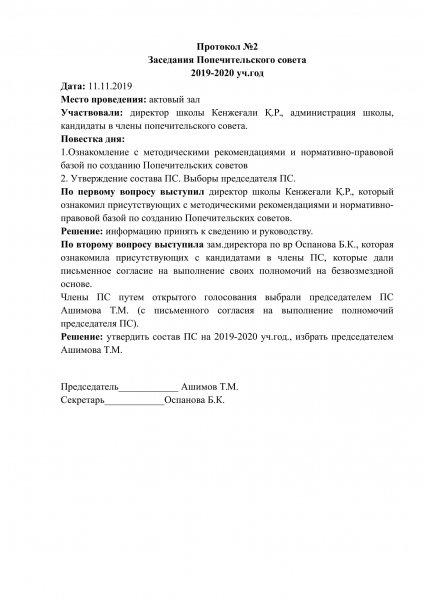 Протокол №2
Заседания Попечительского совета
2019-2020 уч.год

Дата: 11.11.2019
Место проведения: актовый зал
Участвовали: директор школы Кенжеғали Қ.Р., администрация школы, кандидаты в члены попечительского совета.
Повестка дня:
1.Ознакомление с методическими рекомендациями и нормативно-правовой базой по созданию Попечительских советов
2. Утверждение состава ПС. Выборы председателя ПС.
По первому вопросу выступил директор школы Кенжеғали Қ.Р., который ознакомил присутствующих с методическими рекомендациями и нормативно-правовой базой по созданию Попечительских советов.
Решение: информацию принять к сведению и руководству.
По второму вопросу выступила зам.директора по вр Оспанова Б.К., которая ознакомила присутствующих с кандидатами в члены ПС, которые дали письменное согласие на выполнение своих полномочий на безвозмездной основе.
Члены ПС путем открытого голосования выбрали председателем ПС Ашимова Т.М. (с письменного согласия на выполнение полномочий председателя ПС).
Решение: утвердить состав ПС на 2019-2020 уч.год., избрать председателем Ашимова Т.М.

Председатель____________ Ашимов Т.М.
Секретарь____________Оспанова Б.К.